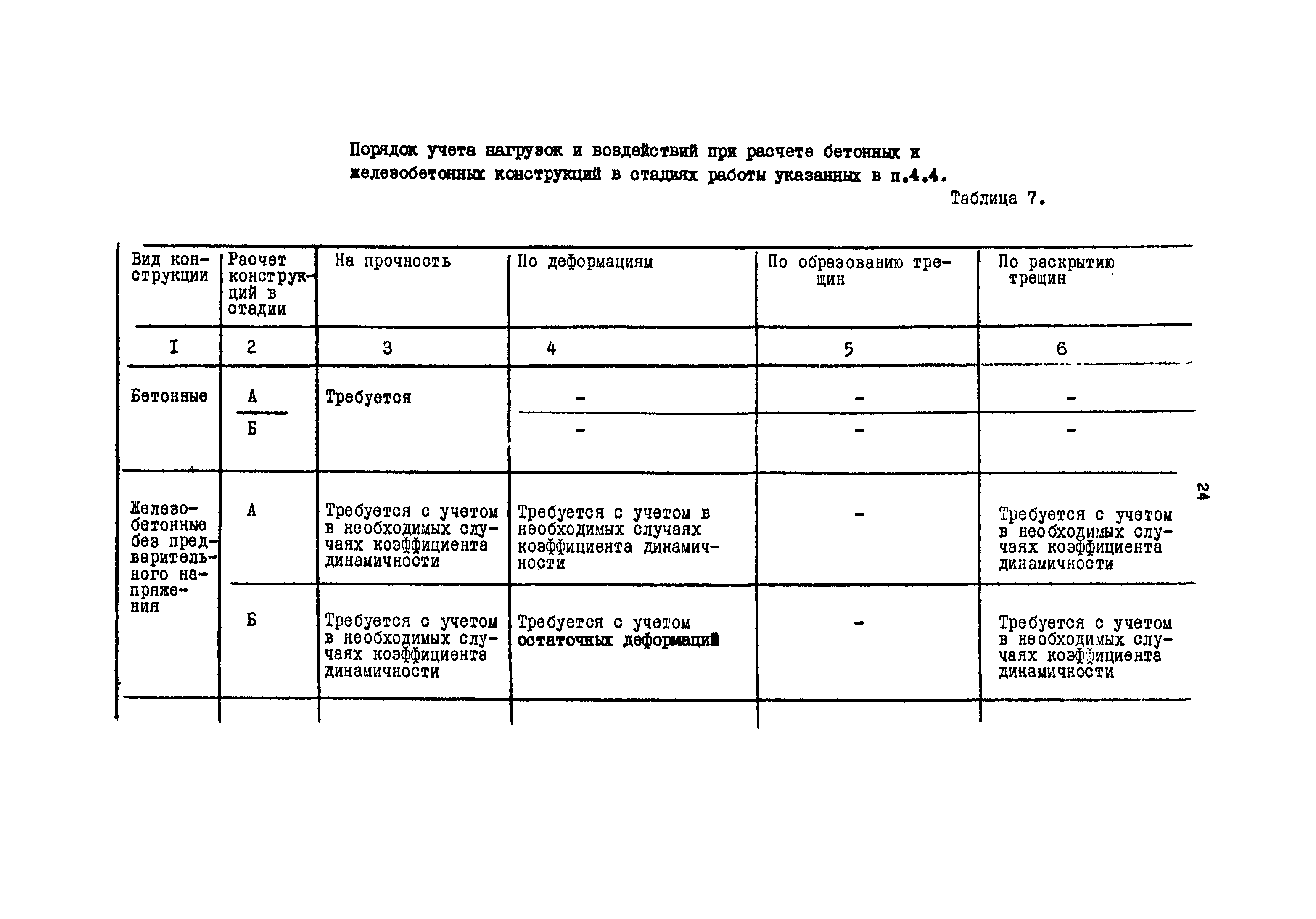 Порядок учета нагрузок и воздействий при расчете бетонных и железобетонных конструкций в стадиях работы указанных в п.4.4.

Таблица 7.

| Вид конструкции | Расчет конструкций в стадии | На прочность | По деформациям | По образованию трещин | По раскрытию трещин |
|---|---|---|---|---|---|
| I | 2 | 3 | 4 | 5 | 6 |
| Бетонные | А | Требуется | - | - | - |
| | Б | | - | - | - |
| Железобетонные без предварительного напряжения | А | Требуется с учетом в необходимых случаях коэффициента динамичности | Требуется с учетом в необходимых случаях коэффициента динамичности | - | Требуется с учетом в необходимых случаях коэффициента динамичности |
| | Б | Требуется с учетом в необходимых случаях коэффициента динамичности | Требуется с учетом остаточных деформаций | - | Требуется с учетом в необходимых случаях коэффициента динамичности |

24